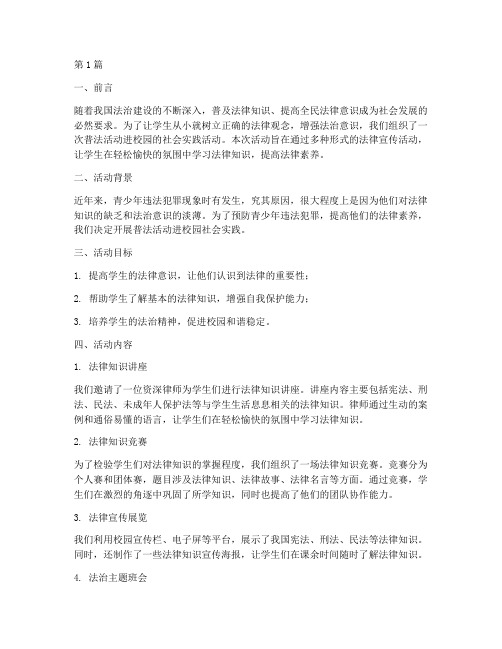 第1篇

一、前言

随着我国法治建设的不断深入，普及法律知识、提高全民法律意识成为社会发展的必然要求。为了让学生从小就树立正确的法律观念，增强法治意识，我们组织了一次普法活动进校园的社会实践活动。本次活动旨在通过多种形式的法律宣传活动，让学生在轻松愉快的氛围中学习法律知识，提高法律素养。

二、活动背景

近年来，青少年违法犯罪现象时有发生，究其原因，很大程度上是因为他们对法律知识的缺乏和法治意识的淡薄。为了预防青少年违法犯罪，提高他们的法律素养，我们决定开展普法活动进校园社会实践。

三、活动目标

1. 提高学生的法律意识，让他们认识到法律的重要性；

2. 帮助学生了解基本的法律知识，增强自我保护能力；

3. 培养学生的法治精神，促进校园和谐稳定。

四、活动内容

1. 法律知识讲座

我们邀请了一位资深律师为学生们进行法律知识讲座。讲座内容主要包括宪法、刑法、民法、未成年人保护法等与学生生活息息相关的法律知识。律师通过生动的案例和通俗易懂的语言，让学生们在轻松愉快的氛围中学习法律知识。

2. 法律知识竞赛

为了检验学生们对法律知识的掌握程度，我们组织了一场法律知识竞赛。竞赛分为个人赛和团体赛，题目涉及法律知识、法律故事、法律名言等方面。通过竞赛，学生们在激烈的角逐中巩固了所学知识，同时也提高了他们的团队协作能力。

3. 法律宣传展览

我们利用校园宣传栏、电子屏等平台，展示了我国宪法、刑法、民法等法律知识。同时，还制作了一些法律知识宣传海报，让学生们在课余时间随时了解法律知识。

4. 法治主题班会